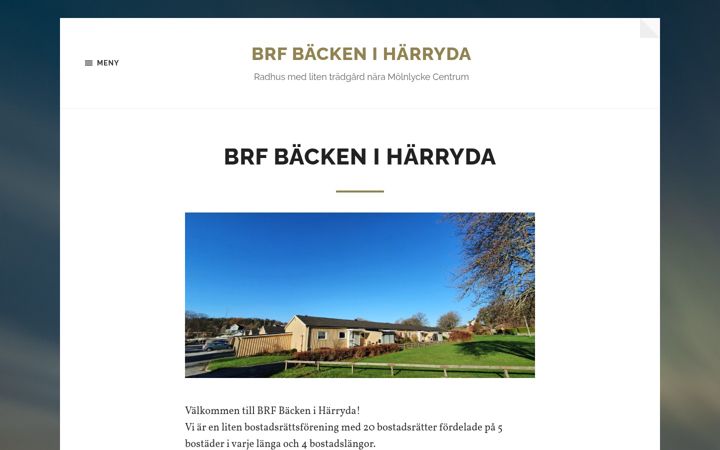 MENY

BRF BÄCKEN I HÄRRYDA

Radhus med liten trädgård nära Mölnlycke Centrum

BRF BÄCKEN I HÄRRYDA

Välkommen till BRF Bäcken i Härryda!
Vi är en liten bostadsrättsförening med 20 bostadsrätter fördelade på 5 bostäder i varje länga och 4 bostadslängor.